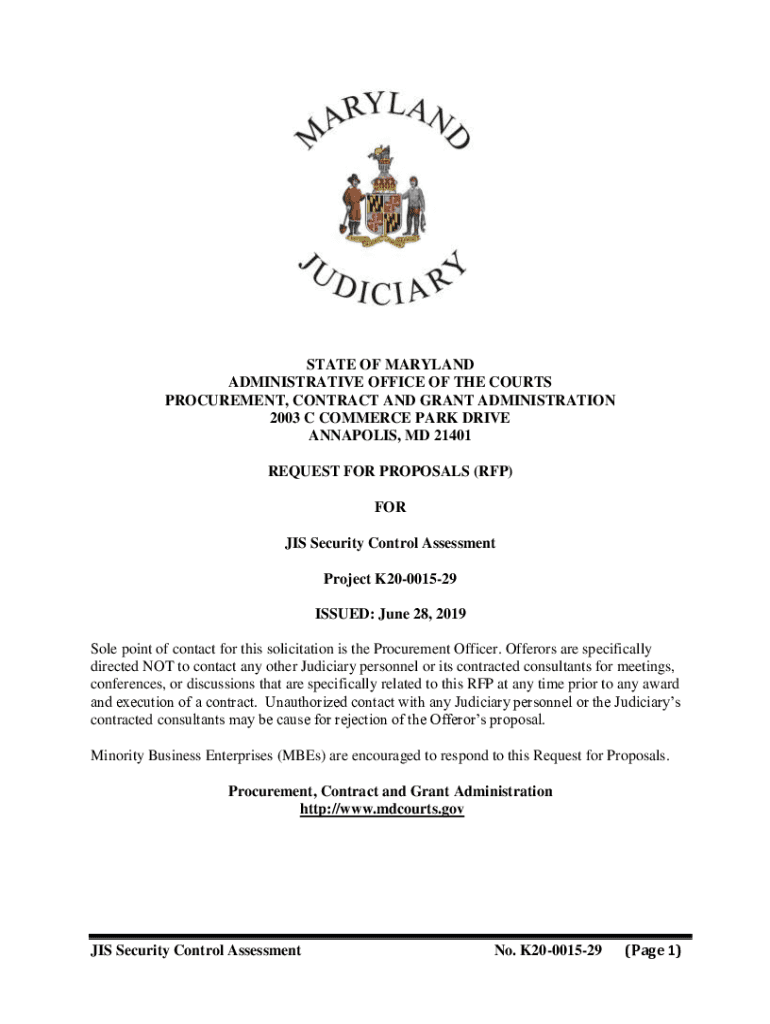 MARYLAND

JUDICIARY

STATE OF MARYLAND
ADMINISTRATIVE OFFICE OF THE COURTS
PROCUREMENT, CONTRACT AND GRANT ADMINISTRATION
2003 C COMMERCE PARK DRIVE
ANNAPOLIS, MD 21401

REQUEST FOR PROPOSALS (RFP)

FOR

JIS Security Control Assessment

Project K20-0015-29

ISSUED: June 28, 2019

Sole point of contact for this solicitation is the Procurement Officer. Offerors are specifically directed NOT to contact any other Judiciary personnel or its contracted consultants for meetings, conferences, or discussions that are specifically related to this RFP at any time prior to any award and execution of a contract. Unauthorized contact with any Judiciary personnel or the Judiciary's contracted consultants may be cause for rejection of the Offeror's proposal.

Minority Business Enterprises (MBEs) are encouraged to respond to this Request for Proposals.

Procurement, Contract and Grant Administration
http://www.mdcourts.gov

JIS Security Control Assessment No. K20-0015-29 (Page 1)